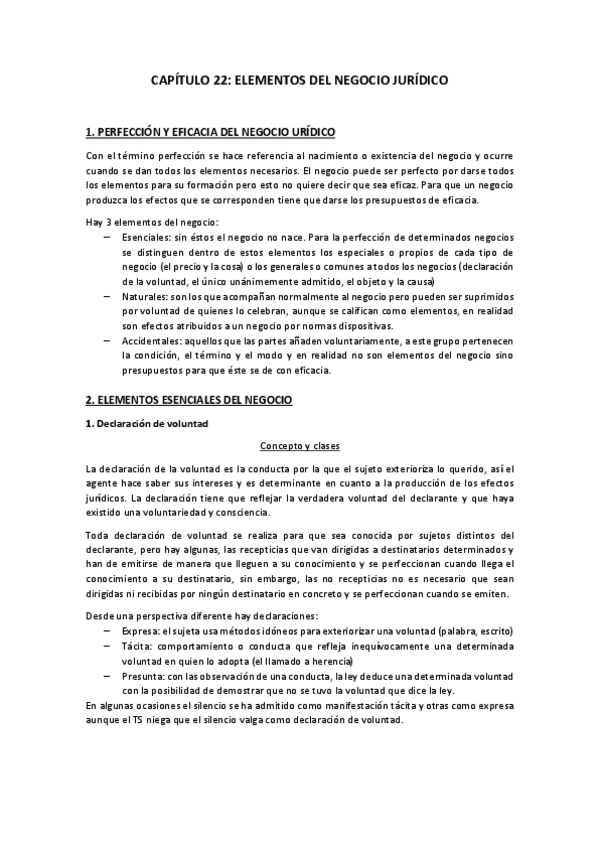 CAPÍTULO 22: ELEMENTOS DEL NEGOCIO JURÍDICO

1. PERFECCIÓN Y EFICACIA DEL NEGOCIO URÍDICO

Con el término perfección se hace referencia al nacimiento o existencia del negocio y ocurre cuando se dan todos los elementos necesarios. El negocio puede ser perfecto por darse todos los elementos para su formación pero esto no quiere decir que sea eficaz. Para que un negocio produzca los efectos que se corresponden tiene que darse los presupuestos de eficacia.

Hay 3 elementos del negocio:
– Esenciales: sin éstos el negocio no nace. Para la perfección de determinados negocios se distinguen dentro de estos elementos los especiales o propios de cada tipo de negocio (el precio y la cosa) o los generales o comunes a todos los negocios (declaración de la voluntad, el único unánimemente admitido, el objeto y la causa)
– Naturales: son los que acompañan normalmente al negocio pero pueden ser suprimidos por voluntad de quienes lo celebran, aunque se califican como elementos, en realidad son efectos atribuidos a un negocio por normas dispositivas.
– Accidentales: aquellos que las partes añaden voluntariamente, a este grupo pertenecen la condición, el término y el modo y en realidad no son elementos del negocio sino presupuestos para que éste se de con eficacia.

2. ELEMENTOS ESENCIALES DEL NEGOCIO

1. Declaración de voluntad

Concepto y clases

La declaración de la voluntad es la conducta por la que el sujeto exterioriza lo querido, así el agente hace saber sus intereses y es determinante en cuanto a la producción de los efectos jurídicos. La declaración tiene que reflejar la verdadera voluntad del declarante y que haya existido una voluntariedad y consciencia.

Toda declaración de voluntad se realiza para que sea conocida por sujetos distintos del declarante, pero hay algunas, las recepticias que van dirigidas a destinatarios determinados y han de emitirse de manera que lleguen a su conocimiento y se perfeccionan cuando llega el conocimiento a su destinatario, sin embargo, las no recepticias no es necesario que sean dirigidas ni recibidas por ningún destinatario en concreto y se perfeccionan cuando se emiten.

Desde una perspectiva diferente hay declaraciones:
– Expresa: el sujeta usa métodos idóneos para exteriorizar una voluntad (palabra, escrito)
– Tácita: comportamiento o conducta que refleja inequívocamente una determinada voluntad en quien lo adopta (el llamado a herencia)
– Presunta: con las observación de una conducta, la ley deduce una determinada voluntad con la posibilidad de demostrar que no se tuvo la voluntad que dice la ley.
En algunas ocasiones el silencio se ha admitido como manifestación tácita y otras como expresa aunque el TS niega que el silencio valga como declaración de voluntad.